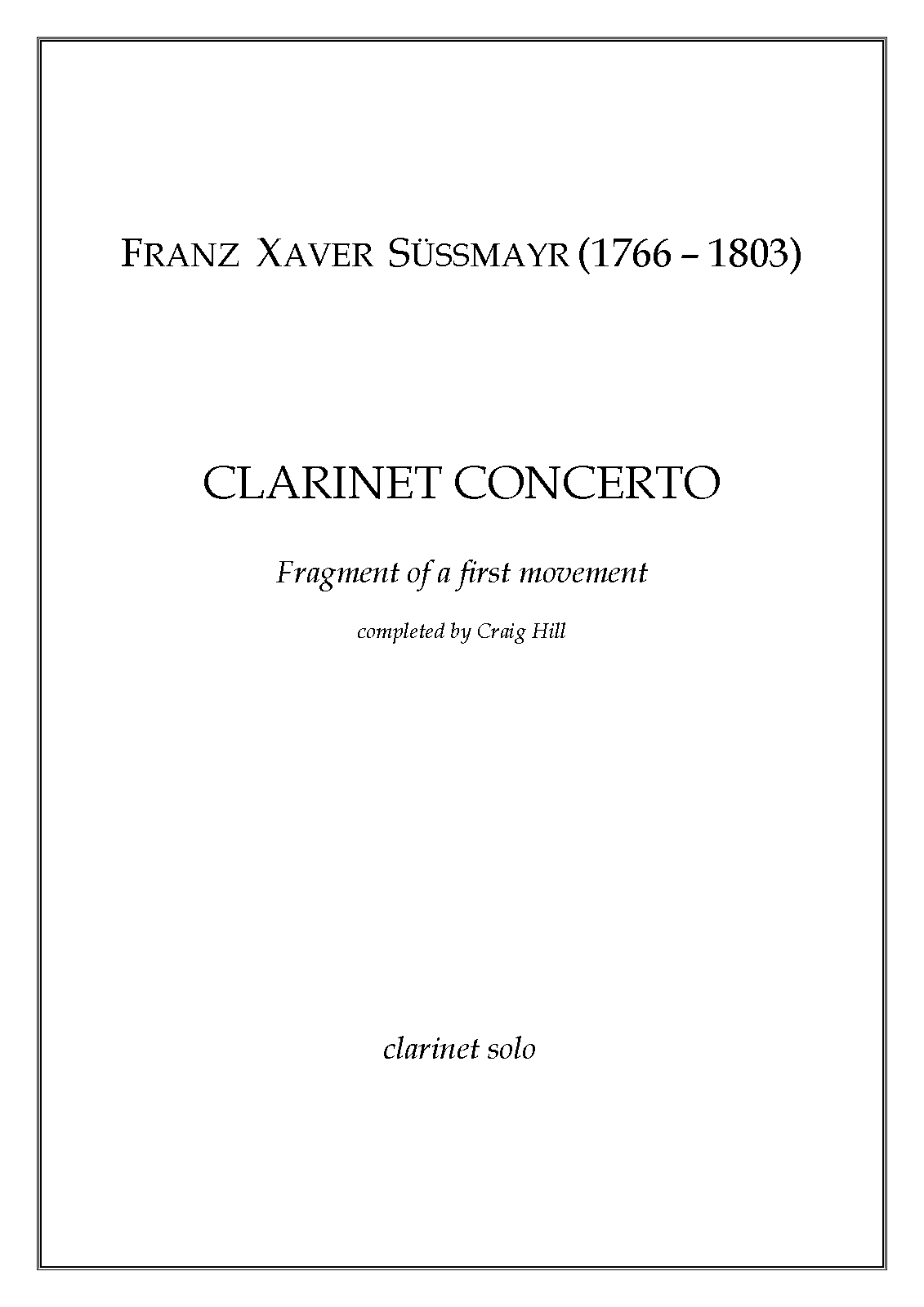 FRANZ XAVER SÜSSMAYR (1766 – 1803)

CLARINET CONCERTO

Fragment of a first movement

completed by Craig Hill

clarinet solo